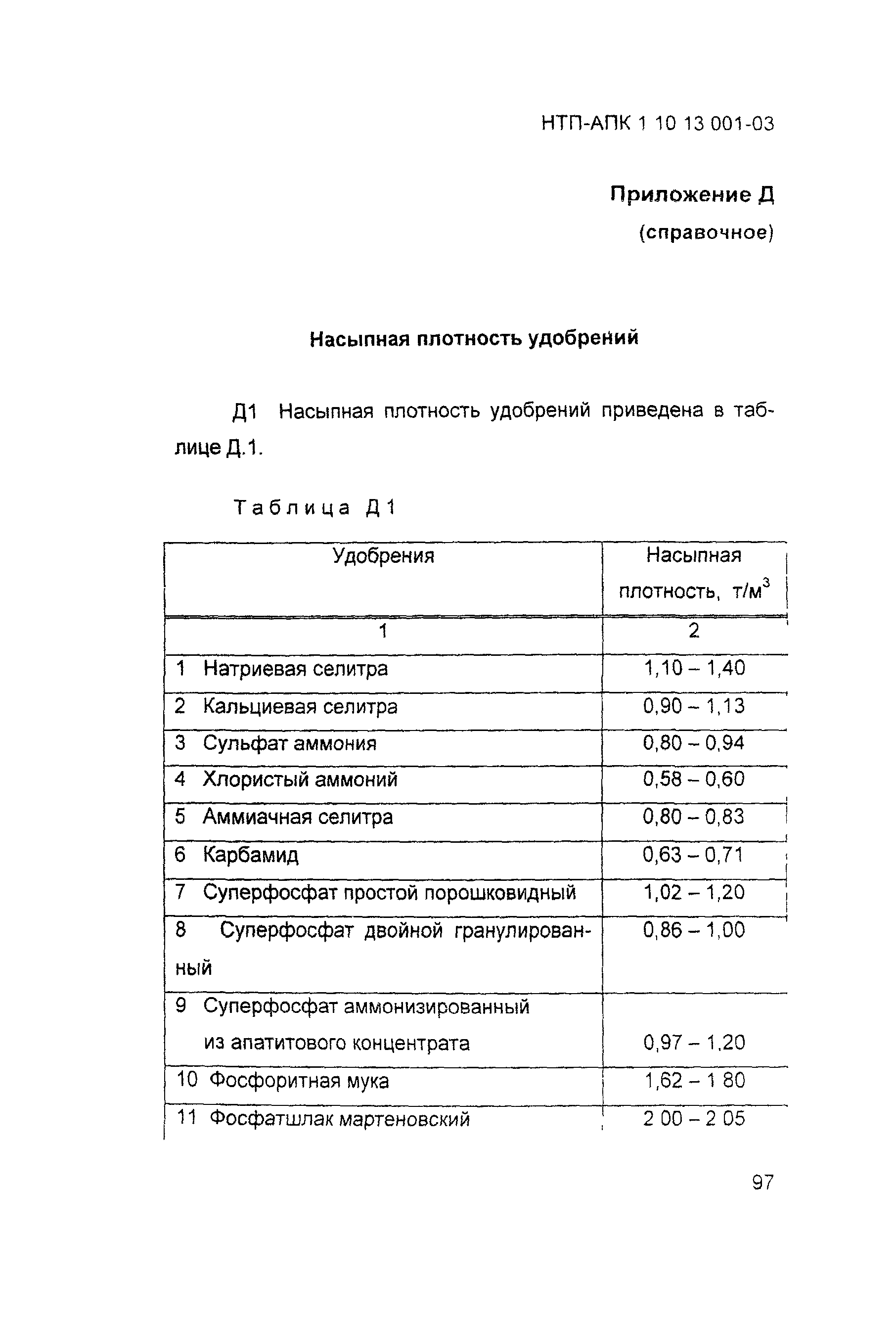 НТП-АПК 1 10 13 001-03

Приложение Д
(справочное)

Насыпная плотность удобрений

Д1 Насыпная плотность удобрений приведена в таблице Д.1.

Таблица Д1

| Удобрения | Насыпная плотность, т/м$^3$ |
|---|---|
| 1 | 2 |
| 1 Натриевая селитра | 1,10 – 1,40 |
| 2 Кальциевая селитра | 0,90 – 1,13 |
| 3 Сульфат аммония | 0,80 – 0,94 |
| 4 Хлористый аммоний | 0,58 – 0,60 |
| 5 Аммиачная селитра | 0,80 – 0,83 |
| 6 Карбамид | 0,63 – 0,71 |
| 7 Суперфосфат простой порошковидный | 1,02 – 1,20 |
| 8 Суперфосфат двойной гранулированный | 0,86 – 1,00 |
| 9 Суперфосфат аммонизированный из апатитового концентрата | 0,97 – 1,20 |
| 10 Фосфоритная мука | 1,62 – 1 80 |
| 11 Фосфатшлак мартеновский | 2 00 – 2 05 |

97